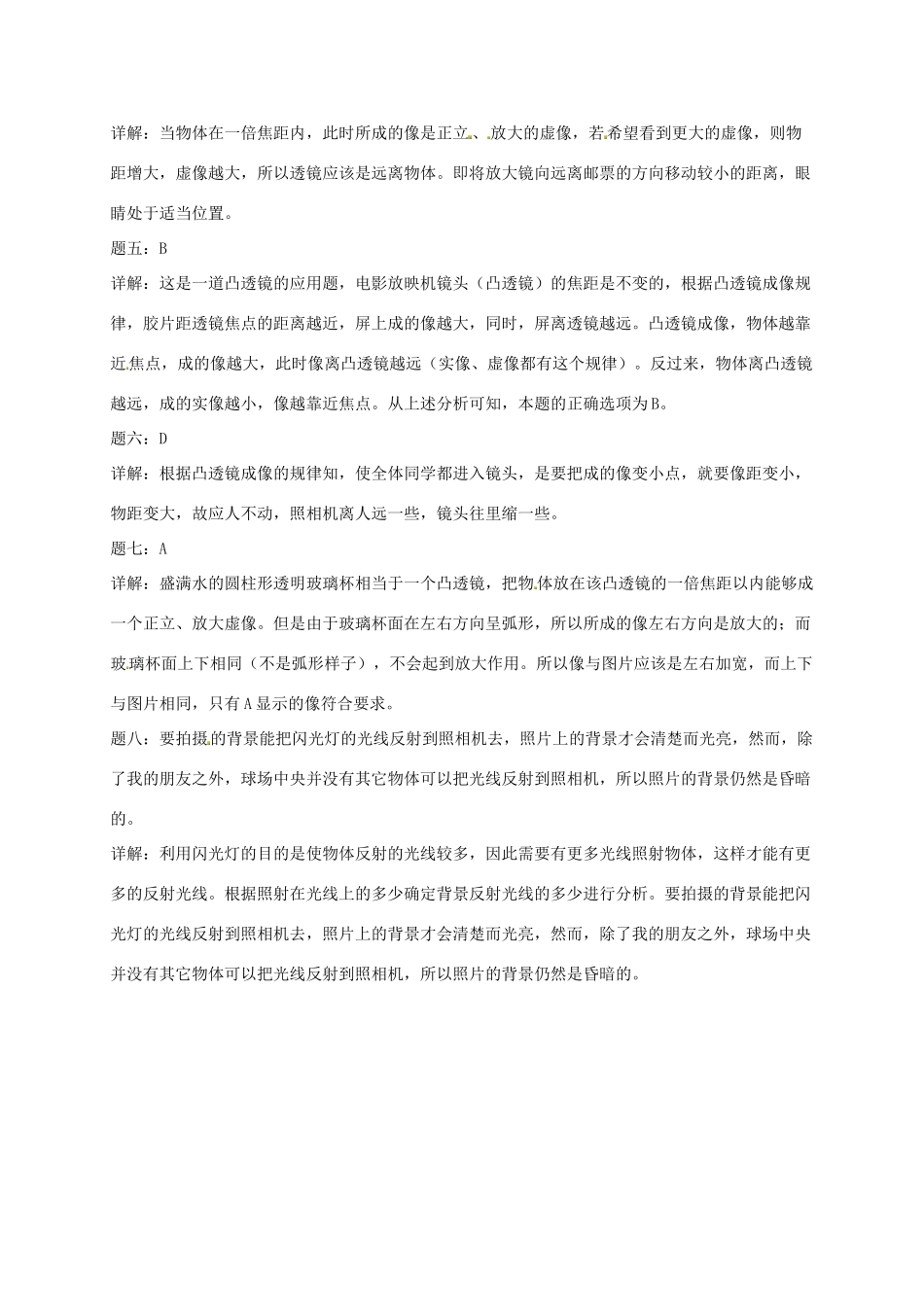 详解：当物体在一倍焦距内，此时所成的像是正立、放大的虚像，若希望看到更大的虚像，则物距增大，虚像越大，所以透镜应该是远离物体。即将放大镜向远离邮票的方向移动较小的距离，眼睛处于适当位置。

题五：B

详解：这是一道凸透镜的应用题，电影放映机镜头（凸透镜）的焦距是不变的，根据凸透镜成像规律，胶片距透镜焦点的距离越近，屏上成的像越大，同时，屏离透镜越远。凸透镜成像，物体越靠近焦点，成的像越大，此时像离凸透镜越远（实像、虚像都有这个规律）。反过来，物体离凸透镜越远，成的实像越小，像越靠近焦点。从上述分析可知，本题的正确选项为B。

题六：D

详解：根据凸透镜成像的规律知，使全体同学都进入镜头，是要把成的像变小点，就要像距变小，物距变大，故应人不动，照相机离人远一些，镜头往里缩一些。

题七：A

详解：盛满水的圆柱形透明玻璃杯相当于一个凸透镜，把物体放在该凸透镜的一倍焦距以内能够成一个正立、放大虚像。但是由于玻璃杯面在左右方向呈弧形，所以所成的像左右方向是放大的；而玻璃杯面上下相同（不是弧形样子），不会起到放大作用。所以像与图片应该是左右加宽，而上下与图片相同，只有A显示的像符合要求。

题八：要拍摄的背景能把闪光灯的光线反射到照相机去，照片上的背景才会清楚而光亮，然而，除了我的朋友之外，球场中央并没有其它物体可以把光线反射到照相机，所以照片的背景仍然是昏暗的。

详解：利用闪光灯的目的是使物体反射的光线较多，因此需要有更多光线照射物体，这样才能有更多的反射光线。根据照射在光线上的多少确定背景反射光线的多少进行分析。要拍摄的背景能把闪光灯的光线反射到照相机去，照片上的背景才会清楚而光亮，然而，除了我的朋友之外，球场中央并没有其它物体可以把光线反射到照相机，所以照片的背景仍然是昏暗的。